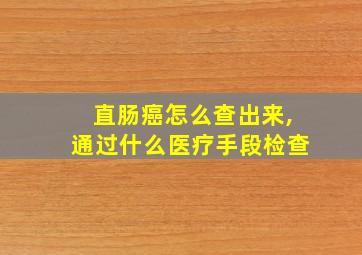 直肠癌怎么查出来，
通过什么医疗手段检查